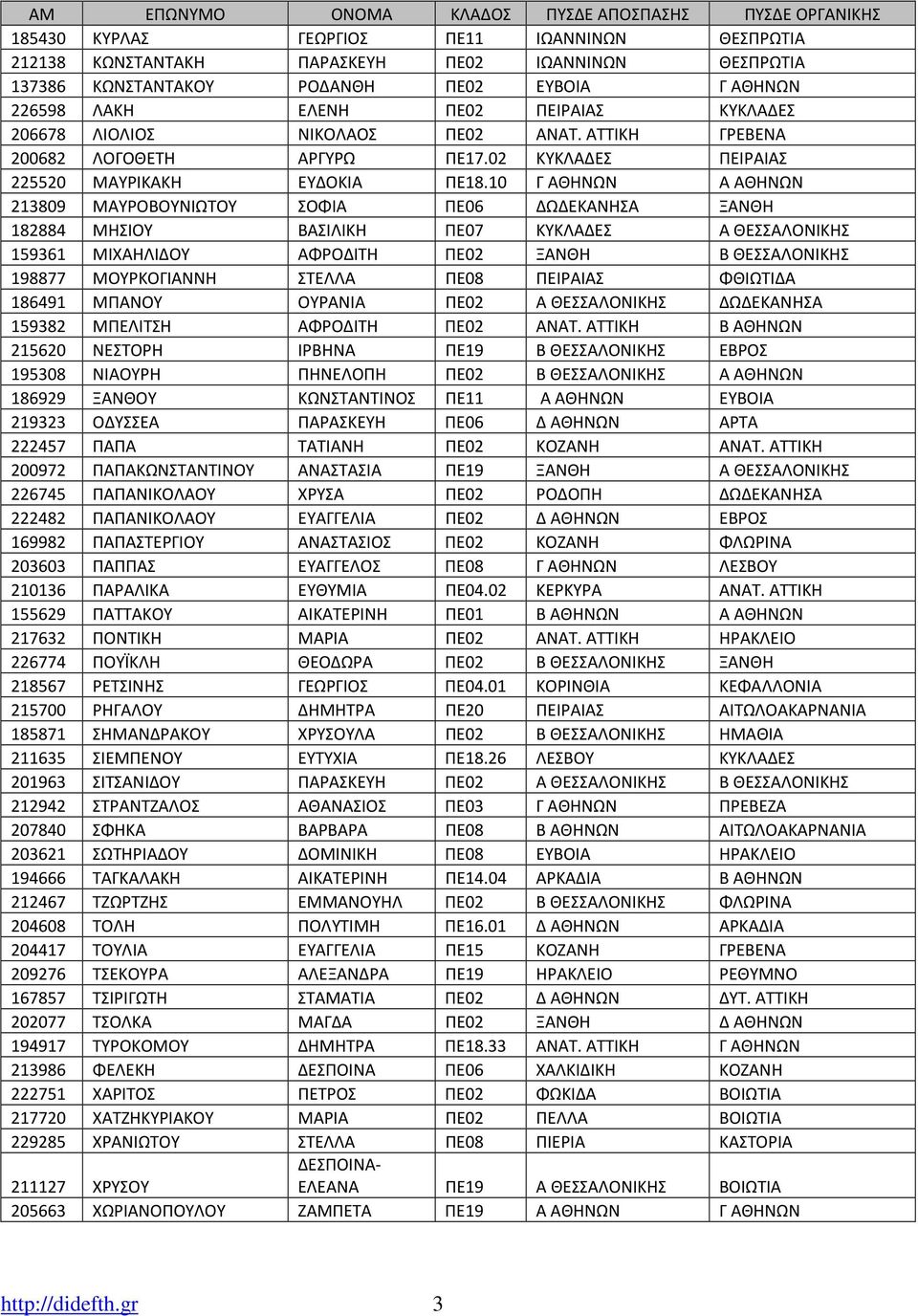 | ΑΜ | ΕΠΩΝΥΜΟ | ΟΝΟΜΑ | ΚΛΑΔΟΣ | ΠΥΣΔΕ ΑΠΟΣΠΑΣΗΣ | ΠΥΣΔΕ ΟΡΓΑΝΙΚΗΣ |
|---|---|---|---|---|---|
| 185430 | ΚΥΡΛΑΣ | ΓΕΩΡΓΙΟΣ | ΠΕ11 | ΙΩΑΝΝΙΝΩΝ | ΘΕΣΠΡΩΤΙΑ |
| 212138 | ΚΩΝΣΤΑΝΤΑΚΗ | ΠΑΡΑΣΚΕΥΗ | ΠΕ02 | ΙΩΑΝΝΙΝΩΝ | ΘΕΣΠΡΩΤΙΑ |
| 137386 | ΚΩΝΣΤΑΝΤΑΚΟΥ | ΡΟΔΑΝΘΗ | ΠΕ02 | ΕΥΒΟΙΑ | Γ ΑΘΗΝΩΝ |
| 226598 | ΛΑΚΗ | ΕΛΕΝΗ | ΠΕ02 | ΠΕΙΡΑΙΑΣ | ΚΥΚΛΑΔΕΣ |
| 206678 | ΛΙΟΛΙΟΣ | ΝΙΚΟΛΑΟΣ | ΠΕ02 | ΑΝΑΤ. ΑΤΤΙΚΗ | ΓΡΕΒΕΝΑ |
| 200682 | ΛΟΓΟΘΕΤΗ | ΑΡΓΥΡΩ | ΠΕ17.02 | ΚΥΚΛΑΔΕΣ | ΠΕΙΡΑΙΑΣ |
| 225520 | ΜΑΥΡΙΚΑΚΗ | ΕΥΔΟΚΙΑ | ΠΕ18.10 | Γ ΑΘΗΝΩΝ | Α ΑΘΗΝΩΝ |
| 213809 | ΜΑΥΡΟΒΟΥΝΙΩΤΟΥ | ΣΟΦΙΑ | ΠΕ06 | ΔΩΔΕΚΑΝΗΣΑ | ΞΑΝΘΗ |
| 182884 | ΜΗΣΙΟΥ | ΒΑΣΙΛΙΚΗ | ΠΕ07 | ΚΥΚΛΑΔΕΣ | Α ΘΕΣΣΑΛΟΝΙΚΗΣ |
| 159361 | ΜΙΧΑΗΛΙΔΟΥ | ΑΦΡΟΔΙΤΗ | ΠΕ02 | ΞΑΝΘΗ | Β ΘΕΣΣΑΛΟΝΙΚΗΣ |
| 198877 | ΜΟΥΡΚΟΓΙΑΝΝΗ | ΣΤΕΛΛΑ | ΠΕ08 | ΠΕΙΡΑΙΑΣ | ΦΘΙΩΤΙΔΑ |
| 186491 | ΜΠΑΝΟΥ | ΟΥΡΑΝΙΑ | ΠΕ02 | Α ΘΕΣΣΑΛΟΝΙΚΗΣ | ΔΩΔΕΚΑΝΗΣΑ |
| 159382 | ΜΠΕΛΙΤΣΗ | ΑΦΡΟΔΙΤΗ | ΠΕ02 | ΑΝΑΤ. ΑΤΤΙΚΗ | Β ΑΘΗΝΩΝ |
| 215620 | ΝΕΣΤΟΡΗ | ΙΡΒΗΝΑ | ΠΕ19 | Β ΘΕΣΣΑΛΟΝΙΚΗΣ | ΕΒΡΟΣ |
| 195308 | ΝΙΑΟΥΡΗ | ΠΗΝΕΛΟΠΗ | ΠΕ02 | Β ΘΕΣΣΑΛΟΝΙΚΗΣ | Α ΑΘΗΝΩΝ |
| 186929 | ΞΑΝΘΟΥ | ΚΩΝΣΤΑΝΤΙΝΟΣ | ΠΕ11 | Α ΑΘΗΝΩΝ | ΕΥΒΟΙΑ |
| 219323 | ΟΔΥΣΣΕΑ | ΠΑΡΑΣΚΕΥΗ | ΠΕ06 | Δ ΑΘΗΝΩΝ | ΑΡΤΑ |
| 222457 | ΠΑΠΑ | ΤΑΤΙΑΝΗ | ΠΕ02 | ΚΟΖΑΝΗ | ΑΝΑΤ. ΑΤΤΙΚΗ |
| 200972 | ΠΑΠΑΚΩΝΣΤΑΝΤΙΝΟΥ | ΑΝΑΣΤΑΣΙΑ | ΠΕ19 | ΞΑΝΘΗ | Α ΘΕΣΣΑΛΟΝΙΚΗΣ |
| 226745 | ΠΑΠΑΝΙΚΟΛΑΟΥ | ΧΡΥΣΑ | ΠΕ02 | ΡΟΔΟΠΗ | ΔΩΔΕΚΑΝΗΣΑ |
| 222482 | ΠΑΠΑΝΙΚΟΛΑΟΥ | ΕΥΑΓΓΕΛΙΑ | ΠΕ02 | Δ ΑΘΗΝΩΝ | ΕΒΡΟΣ |
| 169982 | ΠΑΠΑΣΤΕΡΓΙΟΥ | ΑΝΑΣΤΑΣΙΟΣ | ΠΕ02 | ΚΟΖΑΝΗ | ΦΛΩΡΙΝΑ |
| 203603 | ΠΑΠΠΑΣ | ΕΥΑΓΓΕΛΟΣ | ΠΕ08 | Γ ΑΘΗΝΩΝ | ΛΕΣΒΟΥ |
| 210136 | ΠΑΡΑΛΙΚΑ | ΕΥΘΥΜΙΑ | ΠΕ04.02 | ΚΕΡΚΥΡΑ | ΑΝΑΤ. ΑΤΤΙΚΗ |
| 155629 | ΠΑΤΤΑΚΟΥ | ΑΙΚΑΤΕΡΙΝΗ | ΠΕ01 | Β ΑΘΗΝΩΝ | Α ΑΘΗΝΩΝ |
| 217632 | ΠΟΝΤΙΚΗ | ΜΑΡΙΑ | ΠΕ02 | ΑΝΑΤ. ΑΤΤΙΚΗ | ΗΡΑΚΛΕΙΟ |
| 226774 | ΠΟΥΪΚΛΗ | ΘΕΟΔΩΡΑ | ΠΕ02 | Β ΘΕΣΣΑΛΟΝΙΚΗΣ | ΞΑΝΘΗ |
| 218567 | ΡΕΤΣΙΝΗΣ | ΓΕΩΡΓΙΟΣ | ΠΕ04.01 | ΚΟΡΙΝΘΙΑ | ΚΕΦΑΛΛΟΝΙΑ |
| 215700 | ΡΗΓΑΛΟΥ | ΔΗΜΗΤΡΑ | ΠΕ20 | ΠΕΙΡΑΙΑΣ | ΑΙΤΩΛΟΑΚΑΡΝΑΝΙΑ |
| 185871 | ΣΗΜΑΝΔΡΑΚΟΥ | ΧΡΥΣΟΥΛΑ | ΠΕ02 | Β ΘΕΣΣΑΛΟΝΙΚΗΣ | ΗΜΑΘΙΑ |
| 211635 | ΣΙΕΜΠΕΝΟΥ | ΕΥΤΥΧΙΑ | ΠΕ18.26 | ΛΕΣΒΟΥ | ΚΥΚΛΑΔΕΣ |
| 201963 | ΣΙΤΣΑΝΙΔΟΥ | ΠΑΡΑΣΚΕΥΗ | ΠΕ02 | Α ΘΕΣΣΑΛΟΝΙΚΗΣ | Β ΘΕΣΣΑΛΟΝΙΚΗΣ |
| 212942 | ΣΤΡΑΝΤΖΑΛΟΣ | ΑΘΑΝΑΣΙΟΣ | ΠΕ03 | Γ ΑΘΗΝΩΝ | ΠΡΕΒΕΖΑ |
| 207840 | ΣΦΗΚΑ | ΒΑΡΒΑΡΑ | ΠΕ08 | Β ΑΘΗΝΩΝ | ΑΙΤΩΛΟΑΚΑΡΝΑΝΙΑ |
| 203621 | ΣΩΤΗΡΙΑΔΟΥ | ΔΟΜΙΝΙΚΗ | ΠΕ08 | ΕΥΒΟΙΑ | ΗΡΑΚΛΕΙΟ |
| 194666 | ΤΑΓΚΑΛΑΚΗ | ΑΙΚΑΤΕΡΙΝΗ | ΠΕ14.04 | ΑΡΚΑΔΙΑ | Β ΑΘΗΝΩΝ |
| 212467 | ΤΖΩΡΤΖΗΣ | ΕΜΜΑΝΟΥΗΛ | ΠΕ02 | Β ΘΕΣΣΑΛΟΝΙΚΗΣ | ΦΛΩΡΙΝΑ |
| 204608 | ΤΟΛΗ | ΠΟΛΥΤΙΜΗ | ΠΕ16.01 | Δ ΑΘΗΝΩΝ | ΑΡΚΑΔΙΑ |
| 204417 | ΤΟΥΛΙΑ | ΕΥΑΓΓΕΛΙΑ | ΠΕ15 | ΚΟΖΑΝΗ | ΓΡΕΒΕΝΑ |
| 209276 | ΤΣΕΚΟΥΡΑ | ΑΛΕΞΑΝΔΡΑ | ΠΕ19 | ΗΡΑΚΛΕΙΟ | ΡΕΘΥΜΝΟ |
| 167857 | ΤΣΙΡΙΓΩΤΗ | ΣΤΑΜΑΤΙΑ | ΠΕ02 | Δ ΑΘΗΝΩΝ | ΔΥΤ. ΑΤΤΙΚΗ |
| 202077 | ΤΣΟΛΚΑ | ΜΑΓΔΑ | ΠΕ02 | ΞΑΝΘΗ | Δ ΑΘΗΝΩΝ |
| 194917 | ΤΥΡΟΚΟΜΟΥ | ΔΗΜΗΤΡΑ | ΠΕ18.33 | ΑΝΑΤ. ΑΤΤΙΚΗ | Γ ΑΘΗΝΩΝ |
| 213986 | ΦΕΛΕΚΗ | ΔΕΣΠΟΙΝΑ | ΠΕ06 | ΧΑΛΚΙΔΙΚΗ | ΚΟΖΑΝΗ |
| 222751 | ΧΑΡΙΤΟΣ | ΠΕΤΡΟΣ | ΠΕ02 | ΦΩΚΙΔΑ | ΒΟΙΩΤΙΑ |
| 217720 | ΧΑΤΖΗΚΥΡΙΑΚΟΥ | ΜΑΡΙΑ | ΠΕ02 | ΠΕΛΛΑ | ΒΟΙΩΤΙΑ |
| 229285 | ΧΡΑΝΙΩΤΟΥ | ΣΤΕΛΛΑ | ΠΕ08 | ΠΙΕΡΙΑ | ΚΑΣΤΟΡΙΑ |
| 211127 | ΧΡΥΣΟΥ | ΔΕΣΠΟΙΝΑ-ΕΛΕΑΝΑ | ΠΕ19 | Α ΘΕΣΣΑΛΟΝΙΚΗΣ | ΒΟΙΩΤΙΑ |
| 205663 | ΧΩΡΙΑΝΟΠΟΥΛΟΥ | ΖΑΜΠΕΤΑ | ΠΕ19 | Α ΑΘΗΝΩΝ | Γ ΑΘΗΝΩΝ |

http://didefth.gr 3